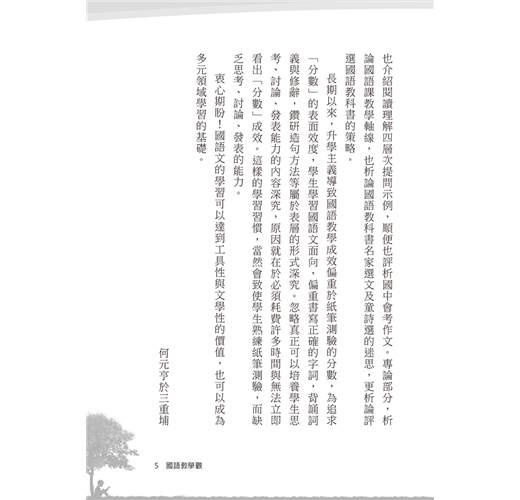 也介紹閱讀理解四層次提問示例，順便也評析國中會考作文。專論部分，析論國語課教學軸線，也析論國語教科書名家選文及童詩選的迷思，更析論評選國語教科書的策略。

長期以來，升學主義導致國語教學成效偏重於紙筆測驗的分數，為追求「分數」的表面效度，學生學習國語文面向，偏重書寫正確的字詞，背誦詞義與修辭，鑽研造句方法等屬於表層的形式深究。忽略真正可以培養學生思考、討論、發表能力的內容深究，原因就在於必須耗費許多時間與無法立即看出「分數」成效。這樣的學習習慣，當然會致使學生熟練紙筆測驗，而缺乏思考、討論、發表的能力。

衷心期盼！國語文的學習可以達到工具性與文學性的價值，也可以成為多元領域學習的基礎。

何元亨於三重埔

5 國語教學觀